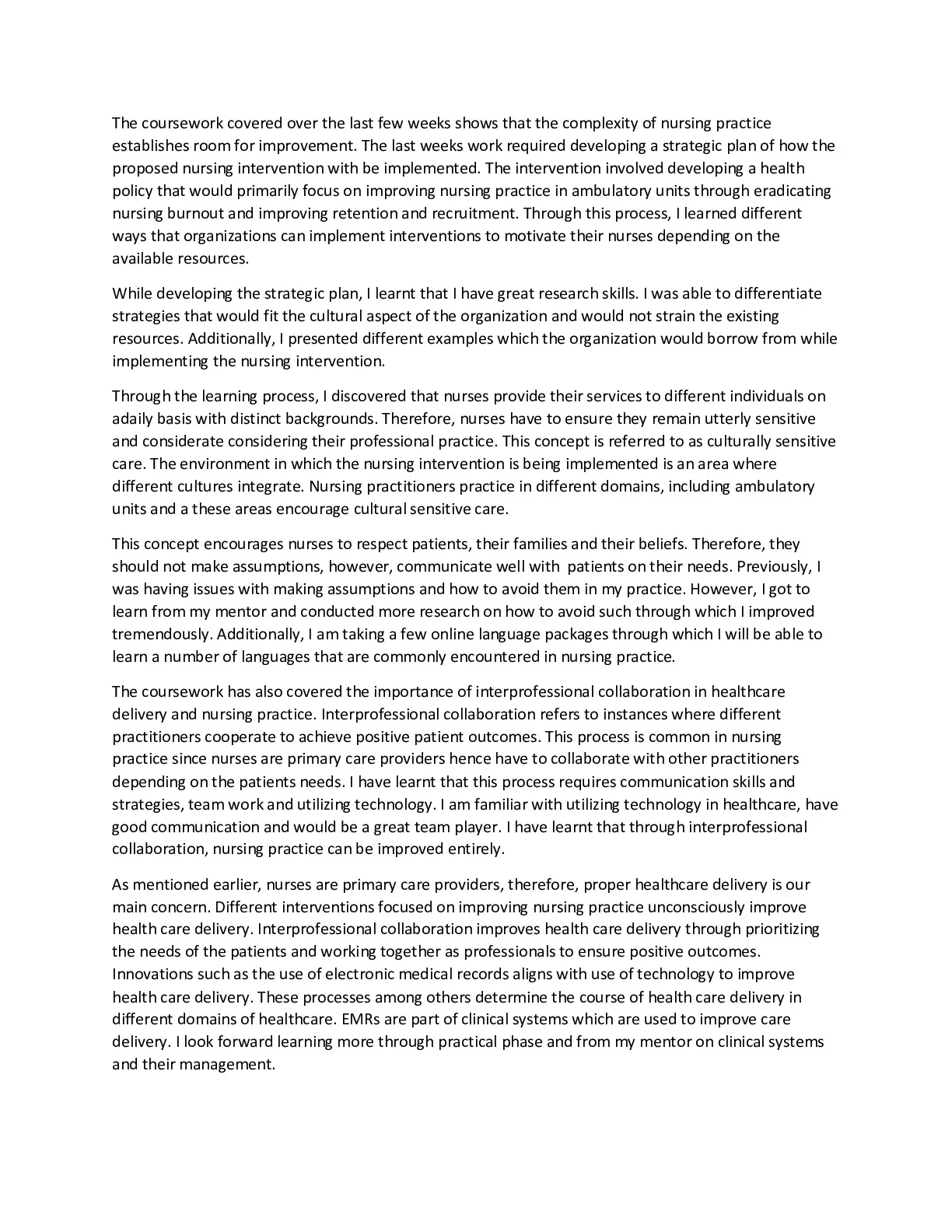 The coursework covered over the last few weeks shows that the complexity of nursing practice establishes room for improvement. The last weeks work required developing a strategic plan of how the proposed nursing intervention with be implemented. The intervention involved developing a health policy that would primarily focus on improving nursing practice in ambulatory units through eradicating nursing burnout and improving retention and recruitment. Through this process, I learned different ways that organizations can implement interventions to motivate their nurses depending on the available resources.

While developing the strategic plan, I learnt that I have great research skills. I was able to differentiate strategies that would fit the cultural aspect of the organization and would not strain the existing resources. Additionally, I presented different examples which the organization would borrow from while implementing the nursing intervention.

Through the learning process, I discovered that nurses provide their services to different individuals on adaily basis with distinct backgrounds. Therefore, nurses have to ensure they remain utterly sensitive and considerate considering their professional practice. This concept is referred to as culturally sensitive care. The environment in which the nursing intervention is being implemented is an area where different cultures integrate. Nursing practitioners practice in different domains, including ambulatory units and a these areas encourage cultural sensitive care.

This concept encourages nurses to respect patients, their families and their beliefs. Therefore, they should not make assumptions, however, communicate well with patients on their needs. Previously, I was having issues with making assumptions and how to avoid them in my practice. However, I got to learn from my mentor and conducted more research on how to avoid such through which I improved tremendously. Additionally, I am taking a few online language packages through which I will be able to learn a number of languages that are commonly encountered in nursing practice.

The coursework has also covered the importance of interprofessional collaboration in healthcare delivery and nursing practice. Interprofessional collaboration refers to instances where different practitioners cooperate to achieve positive patient outcomes. This process is common in nursing practice since nurses are primary care providers hence have to collaborate with other practitioners depending on the patients needs. I have learnt that this process requires communication skills and strategies, team work and utilizing technology. I am familiar with utilizing technology in healthcare, have good communication and would be a great team player. I have learnt that through interprofessional collaboration, nursing practice can be improved entirely.

As mentioned earlier, nurses are primary care providers, therefore, proper healthcare delivery is our main concern. Different interventions focused on improving nursing practice unconsciously improve health care delivery. Interprofessional collaboration improves health care delivery through prioritizing the needs of the patients and working together as professionals to ensure positive outcomes. Innovations such as the use of electronic medical records aligns with use of technology to improve health care delivery. These processes among others determine the course of health care delivery in different domains of healthcare. EMRs are part of clinical systems which are used to improve care delivery. I look forward learning more through practical phase and from my mentor on clinical systems and their management.